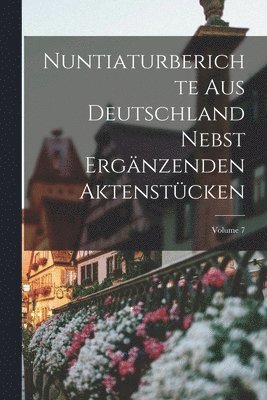 Nuntiaturberichte Aus Deutschland Nebst Ergänzenden Aktenstücken

Volume 7